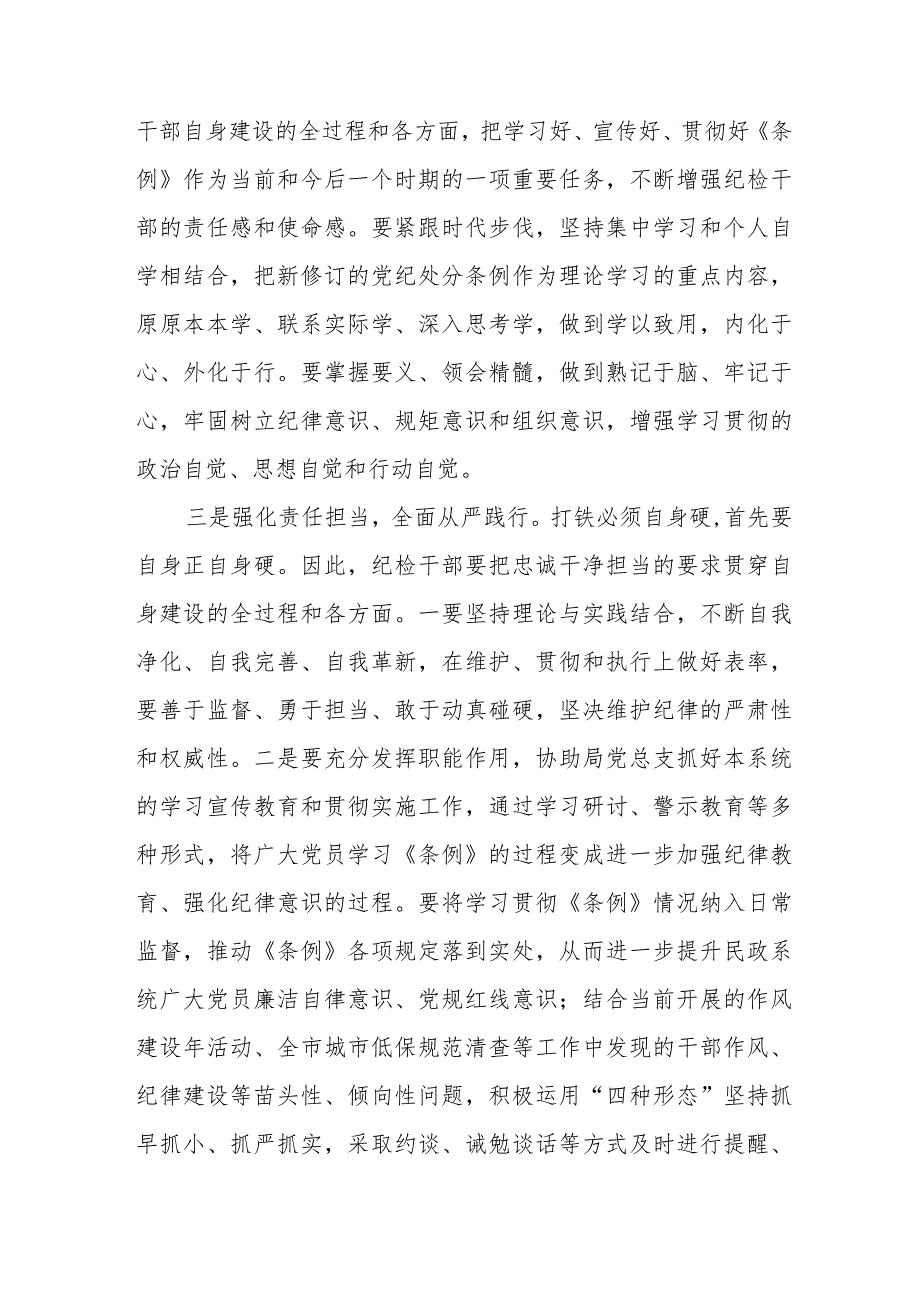 干部自身建设的全过程和各方面，把学习好、宣传好、贯彻好《条例》作为当前和今后一个时期的一项重要任务，不断增强纪检干部的责任感和使命感。要紧跟时代步伐，坚持集中学习和个人自学相结合，把新修订的党纪处分条例作为理论学习的重点内容，原原本本学、联系实际学、深入思考学，做到学以致用，内化于心、外化于行。要掌握要义、领会精髓，做到熟记于脑、牢记于心，牢固树立纪律意识、规矩意识和组织意识，增强学习贯彻的政治自觉、思想自觉和行动自觉。

三是强化责任担当，全面从严践行。打铁必须自身硬，首先要自身正自身硬。因此，纪检干部要把忠诚干净担当的要求贯穿自身建设的全过程和各方面。一要坚持理论与实践结合，不断自我净化、自我完善、自我革新，在维护、贯彻和执行上做好表率，要善于监督、勇于担当、敢于动真碰硬，坚决维护纪律的严肃性和权威性。二是要充分发挥职能作用，协助局党总支抓好本系统的学习宣传教育和贯彻实施工作，通过学习研讨、警示教育等多种形式，将广大党员学习《条例》的过程变成进一步加强纪律教育、强化纪律意识的过程。要将学习贯彻《条例》情况纳入日常监督，推动《条例》各项规定落到实处，从而进一步提升民政系统广大党员廉洁自律意识、党规红线意识；结合当前开展的作风建设年活动、全市城市低保规范清查等工作中发现的干部作风、纪律建设等苗头性、倾向性问题，积极运用“四种形态”坚持抓早抓小、抓严抓实，采取约谈、诫勉谈话等方式及时进行提醒、